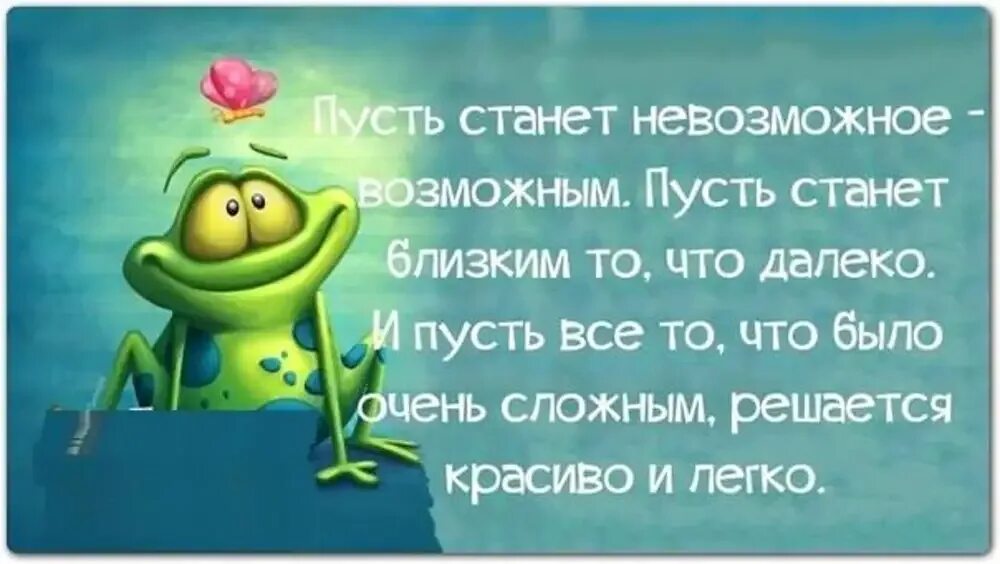 Пусть станет невозможное - возможным. Пусть станет близким то, что далеко. И пусть все то, что было очень сложным, решается красиво и легко.